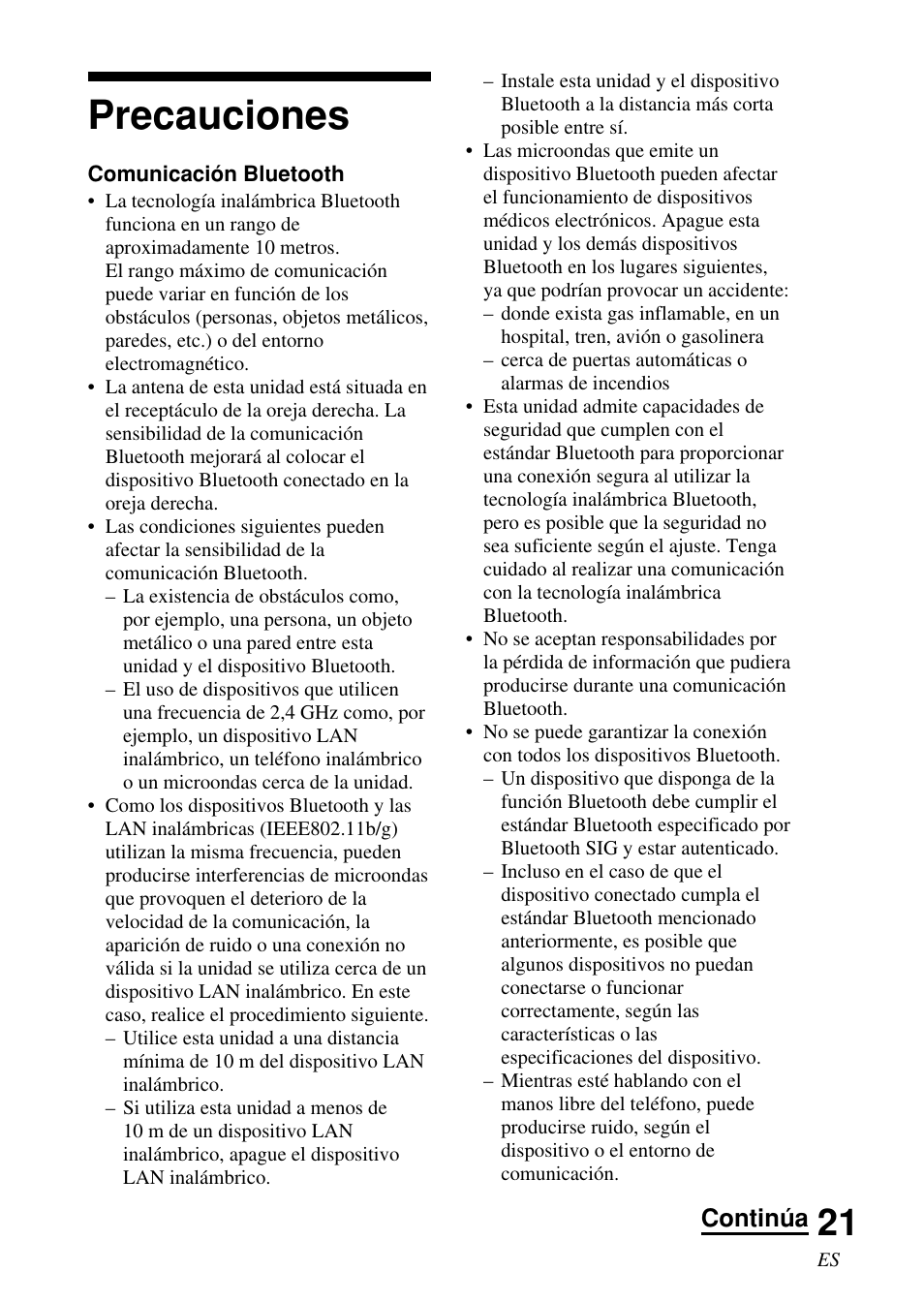 Precauciones

Comunicación Bluetooth

• La tecnología inalámbrica Bluetooth funciona en un rango de aproximadamente 10 metros.
El rango máximo de comunicación puede variar en función de los obstáculos (personas, objetos metálicos, paredes, etc.) o del entorno electromagnético.
• La antena de esta unidad está situada en el receptáculo de la oreja derecha. La sensibilidad de la comunicación Bluetooth mejorará al colocar el dispositivo Bluetooth conectado en la oreja derecha.
• Las condiciones siguientes pueden afectar la sensibilidad de la comunicación Bluetooth.
– La existencia de obstáculos como, por ejemplo, una persona, un objeto metálico o una pared entre esta unidad y el dispositivo Bluetooth.
– El uso de dispositivos que utilicen una frecuencia de 2,4 GHz como, por ejemplo, un dispositivo LAN inalámbrico, un teléfono inalámbrico o un microondas cerca de la unidad.
• Como los dispositivos Bluetooth y las LAN inalámbricas (IEEE802.11b/g) utilizan la misma frecuencia, pueden producirse interferencias de microondas que provoquen el deterioro de la velocidad de la comunicación, la aparición de ruido o una conexión no válida si la unidad se utiliza cerca de un dispositivo LAN inalámbrico. En este caso, realice el procedimiento siguiente.
– Utilice esta unidad a una distancia mínima de 10 m del dispositivo LAN inalámbrico.
– Si utiliza esta unidad a menos de 10 m de un dispositivo LAN inalámbrico, apague el dispositivo LAN inalámbrico.
– Instale esta unidad y el dispositivo Bluetooth a la distancia más corta posible entre sí.
• Las microondas que emite un dispositivo Bluetooth pueden afectar el funcionamiento de dispositivos médicos electrónicos. Apague esta unidad y los demás dispositivos Bluetooth en los lugares siguientes, ya que podrían provocar un accidente:
– donde exista gas inflamable, en un hospital, tren, avión o gasolinera
– cerca de puertas automáticas o alarmas de incendios
• Esta unidad admite capacidades de seguridad que cumplen con el estándar Bluetooth para proporcionar una conexión segura al utilizar la tecnología inalámbrica Bluetooth, pero es posible que la seguridad no sea suficiente según el ajuste. Tenga cuidado al realizar una comunicación con la tecnología inalámbrica Bluetooth.
• No se aceptan responsabilidades por la pérdida de información que pudiera producirse durante una comunicación Bluetooth.
• No se puede garantizar la conexión con todos los dispositivos Bluetooth.
– Un dispositivo que disponga de la función Bluetooth debe cumplir el estándar Bluetooth especificado por Bluetooth SIG y estar autenticado.
– Incluso en el caso de que el dispositivo conectado cumpla el estándar Bluetooth mencionado anteriormente, es posible que algunos dispositivos no puedan conectarse o funcionar correctamente, según las características o las especificaciones del dispositivo.
– Mientras esté hablando con el manos libre del teléfono, puede producirse ruido, según el dispositivo o el entorno de comunicación.

Continúa 21
ES